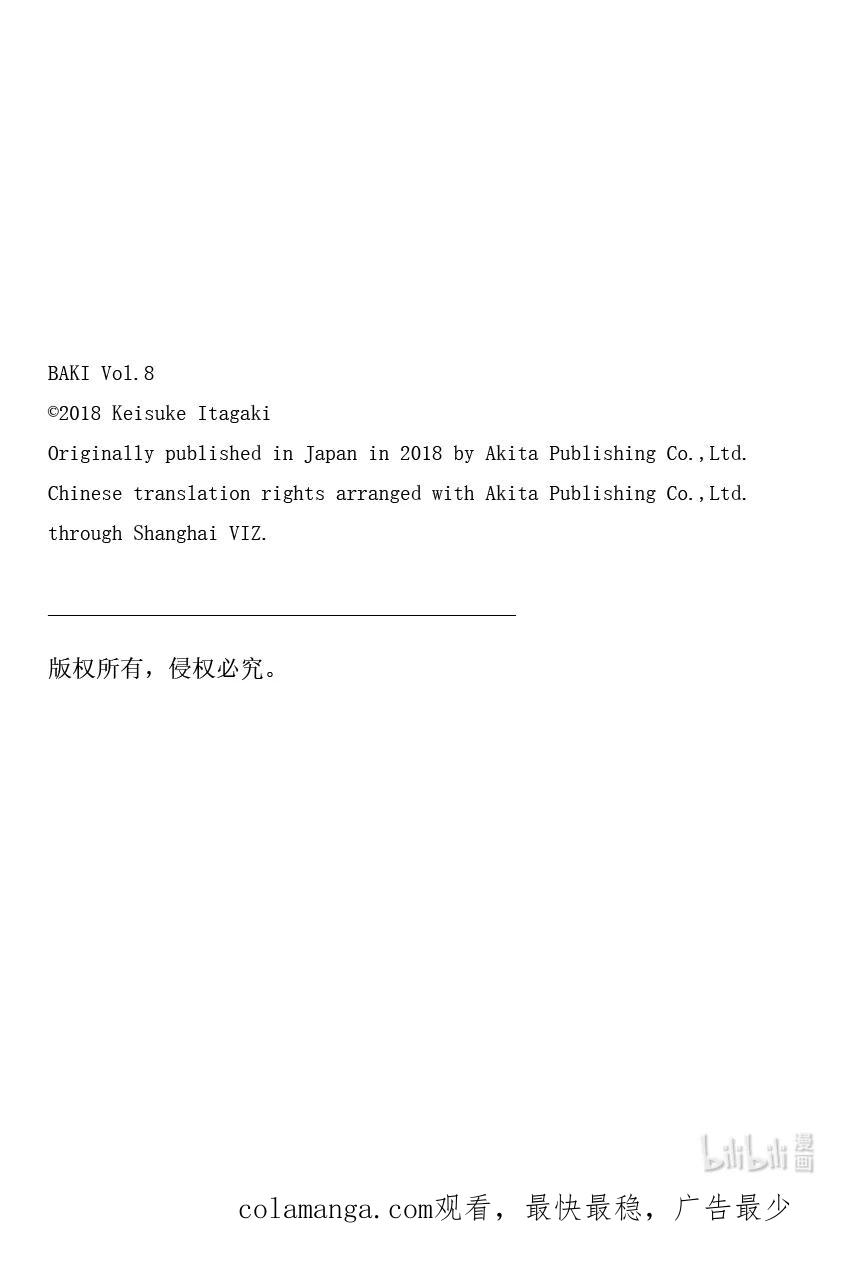 BAKI Vol.8
©2018 Keisuke Itagaki
Originally published in Japan in 2018 by Akita Publishing Co.,Ltd.
Chinese translation rights arranged with Akita Publishing Co.,Ltd.
through Shanghai VIZ.

版权所有，侵权必究。

colamanga.com观看，最快最稳，广告最少

bilibili漫画